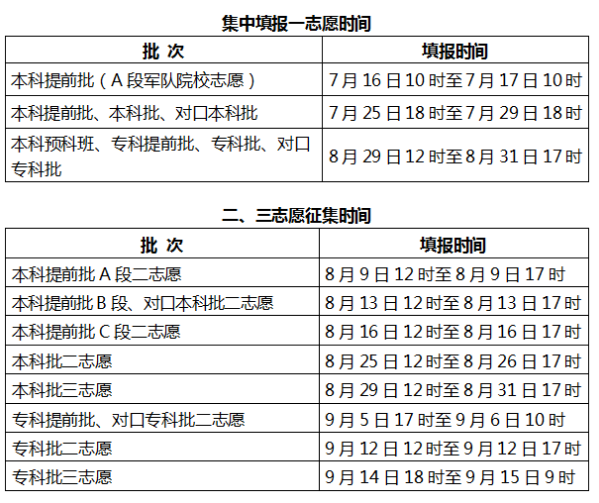 集中填报一志愿时间

| 批 次 | 填报时间 |
|---|---|
| 本科提前批（A 段军队院校志愿） | 7 月 16 日 10 时至 7 月 17 日 10 时 |
| 本科提前批、本科批、对口本科批 | 7 月 25 日 18 时至 7 月 29 日 18 时 |
| 本科预科班、专科提前批、专科批、对口专科批 | 8 月 29 日 12 时至 8 月 31 日 17 时 |

二、三志愿征集时间

| 批 次 | 填报时间 |
|---|---|
| 本科提前批 A 段二志愿 | 8 月 9 日 12 时至 8 月 9 日 17 时 |
| 本科提前批 B 段、对口本科批二志愿 | 8 月 13 日 12 时至 8 月 13 日 17 时 |
| 本科提前批 C 段二志愿 | 8 月 16 日 12 时至 8 月 16 日 17 时 |
| 本科批二志愿 | 8 月 25 日 12 时至 8 月 26 日 17 时 |
| 本科批三志愿 | 8 月 29 日 12 时至 8 月 31 日 17 时 |
| 专科提前批、对口专科批二志愿 | 9 月 5 日 17 时至 9 月 6 日 10 时 |
| 专科批二志愿 | 9 月 12 日 12 时至 9 月 12 日 17 时 |
| 专科批三志愿 | 9 月 14 日 18 时至 9 月 15 日 9 时 |